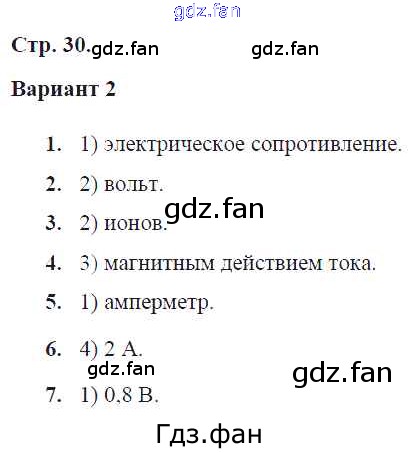 Стр. 30.

Вариант 2

1. 1) электрическое сопротивление.

2. 2) вольт.

3. 2) ионов.

4. 3) магнитным действием тока.

5. 1) амперметр.

6. 4) 2 А.

7. 1) 0,8 В.

gdz.fan

Гдз.фан